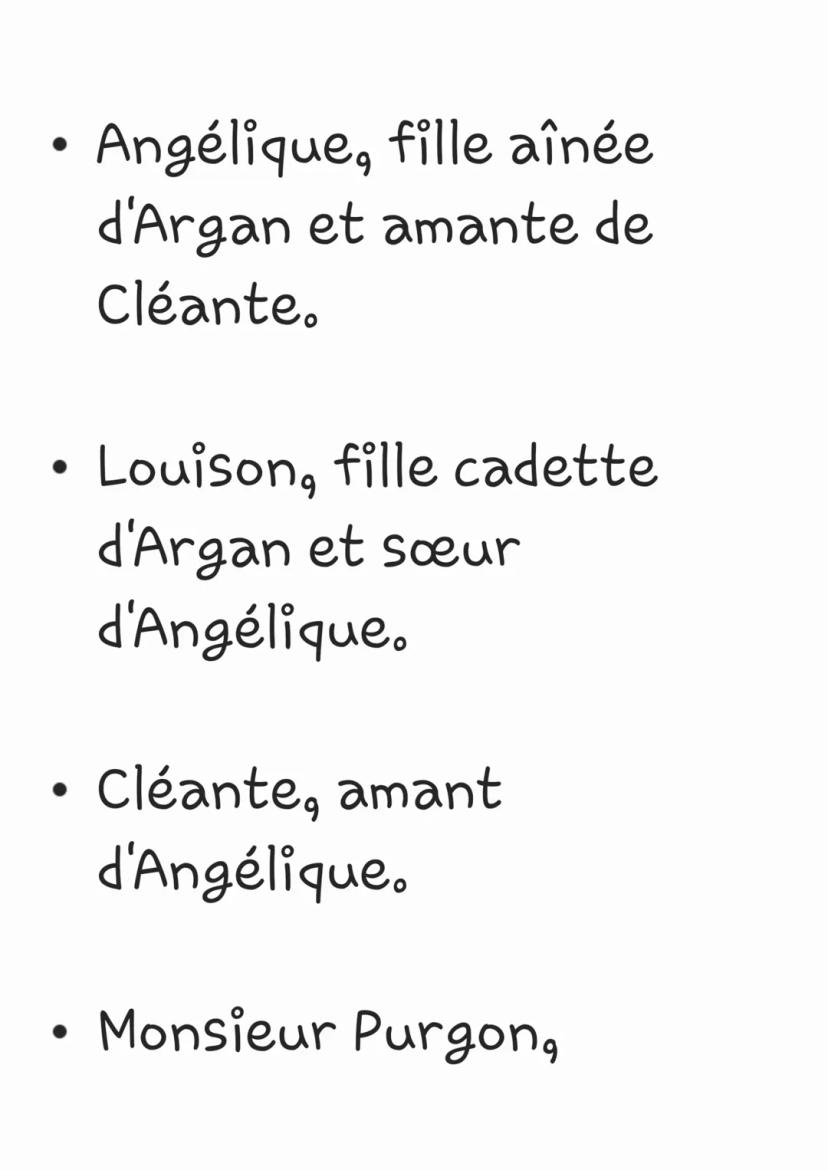 • Angélique, fille aînée d'Argan et amante de Cléante.

• Louison, fille cadette d'Argan et sœur d'Angélique.

• Cléante, amant d'Angélique.

• Monsieur Purgon,